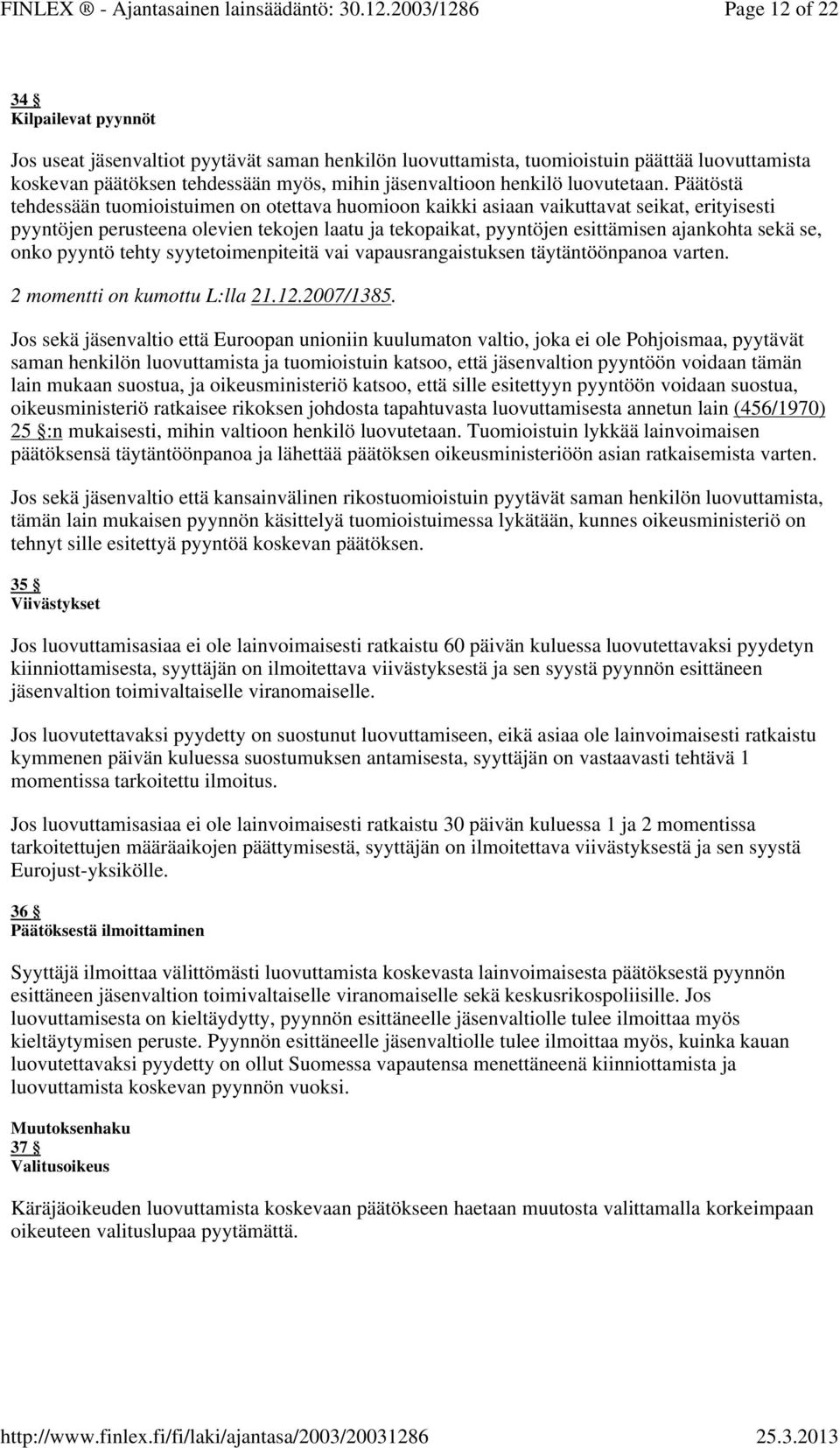 FINLEX ® - Ajantasainen lainsäädäntö: 30.12.2003/1286 Page 12 of 22

34 §
Kilpailevat pyynnöt

Jos useat jäsenvaltiot pyytävät saman henkilön luovuttamista, tuomioistuin päättää luovuttamista koskevan päätöksen tehdessään myös, mihin jäsenvaltioon henkilö luovutetaan. Päätöstä tehdessään tuomioistuimen on otettava huomioon kaikki asiaan vaikuttavat seikat, erityisesti pyyntöjen perusteena olevien tekojen laatu ja tekopaikat, pyyntöjen esittämisen ajankohta sekä se, onko pyyntö tehty syytetoimenpiteitä vai vapausrangaistuksen täytäntöönpanoa varten.

2 momentti on kumottu L:lla 21.12.2007/1385.

Jos sekä jäsenvaltio että Euroopan unioniin kuulumaton valtio, joka ei ole Pohjoismaa, pyytävät saman henkilön luovuttamista ja tuomioistuin katsoo, että jäsenvaltion pyyntöön voidaan tämän lain mukaan suostua, ja oikeusministeriö katsoo, että sille esitettyyn pyyntöön voidaan suostua, oikeusministeriö ratkaisee rikoksen johdosta tapahtuvasta luovuttamisesta annetun lain (456/1970) 25 §:n mukaisesti, mihin valtioon henkilö luovutetaan. Tuomioistuin lykkää lainvoimaisen päätöksensä täytäntöönpanoa ja lähettää päätöksen oikeusministeriöön asian ratkaisemista varten.

Jos sekä jäsenvaltio että kansainvälinen rikostuomioistuin pyytävät saman henkilön luovuttamista, tämän lain mukaisen pyynnön käsittelyä tuomioistuimessa lykätään, kunnes oikeusministeriö on tehnyt sille esitettyä pyyntöä koskevan päätöksen.

35 §
Viivästykset

Jos luovuttamisasiaa ei ole lainvoimaisesti ratkaistu 60 päivän kuluessa luovutettavaksi pyydetyn kiinniottamisesta, syyttäjän on ilmoitettava viivästyksestä ja sen syystä pyynnön esittäneen jäsenvaltion toimivaltaiselle viranomaiselle.

Jos luovutettavaksi pyydetty on suostunut luovuttamiseen, eikä asiaa ole lainvoimaisesti ratkaistu kymmenen päivän kuluessa suostumuksen antamisesta, syyttäjän on vastaavasti tehtävä 1 momentissa tarkoitettu ilmoitus.

Jos luovuttamisasiaa ei ole lainvoimaisesti ratkaistu 30 päivän kuluessa 1 ja 2 momentissa tarkoitettujen määräaikojen päättymisestä, syyttäjän on ilmoitettava viivästyksestä ja sen syystä Eurojust-yksikölle.

36 §
Päätöksestä ilmoittaminen

Syyttäjä ilmoittaa välittömästi luovuttamista koskevasta lainvoimaisesta päätöksestä pyynnön esittäneen jäsenvaltion toimivaltaiselle viranomaiselle sekä keskusrikospoliisille. Jos luovuttamisesta on kieltäydytty, pyynnön esittäneelle jäsenvaltiolle tulee ilmoittaa myös kieltäytymisen peruste. Pyynnön esittäneelle jäsenvaltiolle tulee ilmoittaa myös, kuinka kauan luovutettavaksi pyydetty on ollut Suomessa vapautensa menettäneenä kiinniottamista ja luovuttamista koskevan pyynnön vuoksi.

Muutoksenhaku
37 §
Valitusoikeus

Käräjäoikeuden luovuttamista koskevaan päätökseen haetaan muutosta valittamalla korkeimpaan oikeuteen valituslupaa pyytämättä.

http://www.finlex.fi/fi/laki/ajantasa/2003/20031286 25.3.2013